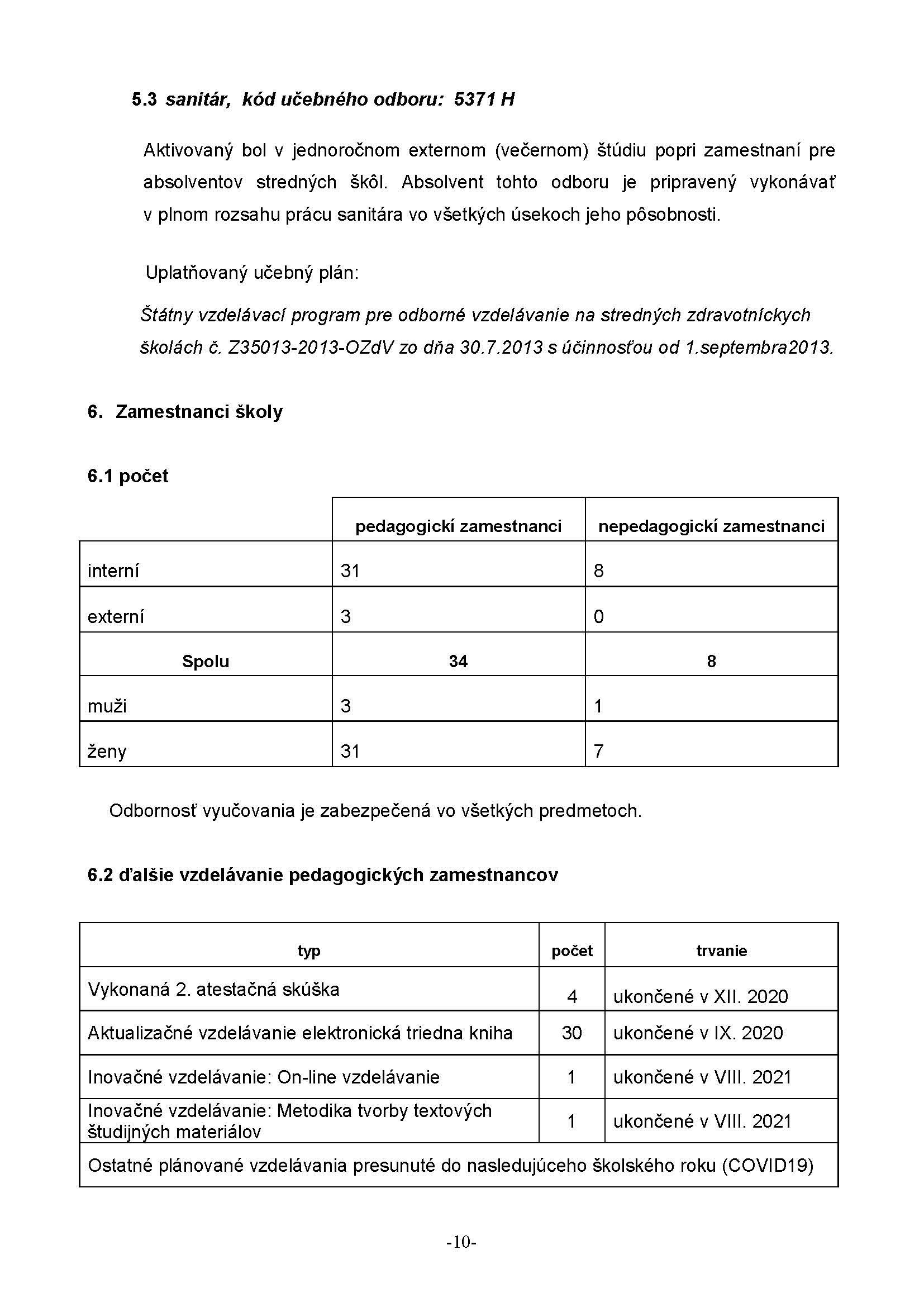 5.3 sanitár, kód učebného odboru: 5371 H

Aktivovaný bol v jednoročnom externom (večernom) štúdiu popri zamestnaní pre absolventov stredných škôl. Absolvent tohto odboru je pripravený vykonávať v plnom rozsahu prácu sanitára vo všetkých úsekoch jeho pôsobnosti.

Uplatňovaný učebný plán:

Štátny vzdelávací program pre odborné vzdelávanie na stredných zdravotníckych školách č. Z35013-2013-OZdV zo dňa 30.7.2013 s účinnosťou od 1.septembra2013.

6. Zamestnanci školy

6.1 počet

| | pedagogickí zamestnanci | nepedagogickí zamestnanci |
|---|---|---|
| interní | 31 | 8 |
| externí | 3 | 0 |
| Spolu | 34 | 8 |
| muži | 3 | 1 |
| ženy | 31 | 7 |

Odbornosť vyučovania je zabezpečená vo všetkých predmetoch.

6.2 ďalšie vzdelávanie pedagogických zamestnancov

| typ | počet | trvanie |
|---|---|---|
| Vykonaná 2. atestačná skúška | 4 | ukončené v XII. 2020 |
| Aktualizačné vzdelávanie elektronická triedna kniha | 30 | ukončené v IX. 2020 |
| Inovačné vzdelávanie: On-line vzdelávanie | 1 | ukončené v VIII. 2021 |
| Inovačné vzdelávanie: Metodika tvorby textových študijných materiálov | 1 | ukončené v VIII. 2021 |
| Ostatné plánované vzdelávania presunuté do nasledujúceho školského roku (COVID19) | | |

-10-